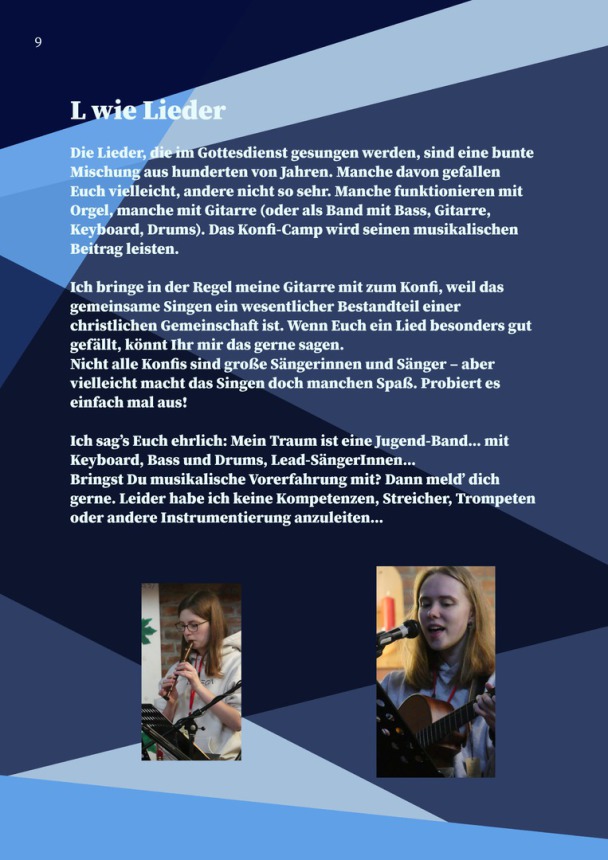 9

L wie Lieder

Die Lieder, die im Gottesdienst gesungen werden, sind eine bunte Mischung aus hunderten von Jahren. Manche davon gefallen Euch vielleicht, andere nicht so sehr. Manche funktionieren mit Orgel, manche mit Gitarre (oder als Band mit Bass, Gitarre, Keyboard, Drums). Das Konfi-Camp wird seinen musikalischen Beitrag leisten.

Ich bringe in der Regel meine Gitarre mit zum Konfi, weil das gemeinsame Singen ein wesentlicher Bestandteil einer christlichen Gemeinschaft ist. Wenn Euch ein Lied besonders gut gefällt, könnt Ihr mir das gerne sagen.
Nicht alle Konfis sind große Sängerinnen und Sänger – aber vielleicht macht das Singen doch manchen Spaß. Probiert es einfach mal aus!

Ich sag's Euch ehrlich: Mein Traum ist eine Jugend-Band... mit Keyboard, Bass und Drums, Lead-SängerInnen...
Bringst Du musikalische Vorerfahrung mit? Dann meld' dich gerne. Leider habe ich keine Kompetenzen, Streicher, Trompeten oder andere Instrumentierung anzuleiten...